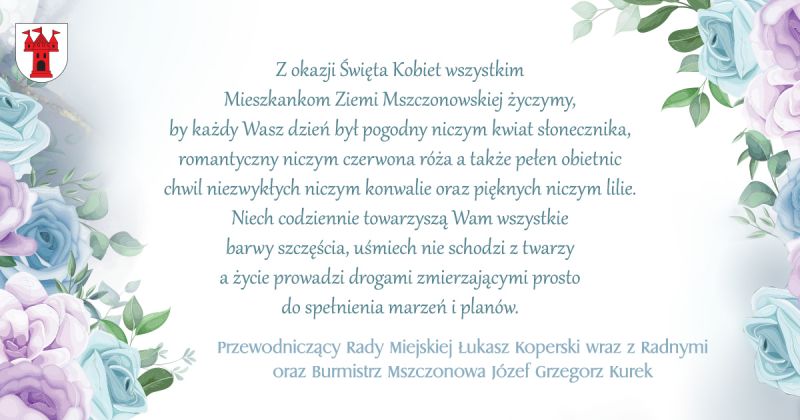 Z okazji Święta Kobiet wszystkim Mieszkankom Ziemi Mszczonowskiej życzymy, by każdy Wasz dzień był pogodny niczym kwiat słonecznika, romantyczny niczym czerwona róża a także pełen obietnic chwil niezwykłych niczym konwalie oraz pięknych niczym lilie. Niech codziennie towarzyszą Wam wszystkie barwy szczęścia, uśmiech nie schodzi z twarzy a życie prowadzi drogami zmierzającymi prosto do spełnienia marzeń i planów.

Przewodniczący Rady Miejskiej Łukasz Koperski wraz z Radnymi oraz Burmistrz Mszczonowa Józef Grzegorz Kurek